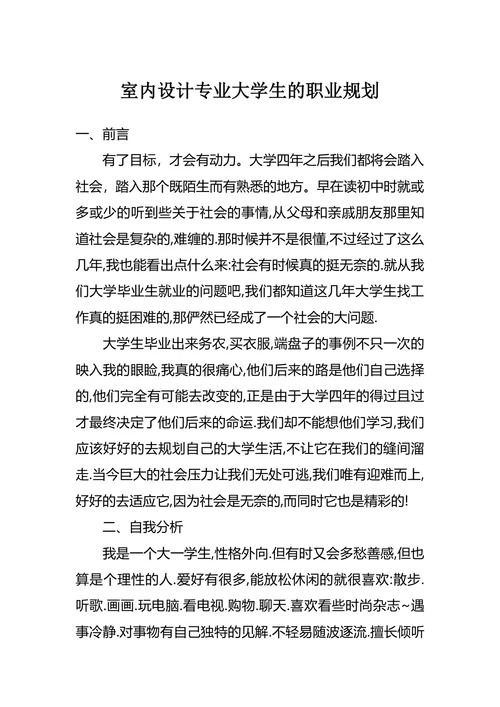 室内设计专业大学生的职业规划

一、前言

有了目标，才会有动力。大学四年之后我们都将会踏入社会，踏入那个既陌生而有熟悉的地方。早在读初中时就或多或少的听到些关于社会的事情,从父母和亲戚朋友那里知道社会是复杂的,难缠的.那时候并不是很懂,不过经过了这么几年,我也能看出点什么来:社会有时候真的挺无奈的.就从我们大学毕业生就业的问题吧,我们都知道这几年大学生找工作真的挺困难的,那俨然已经成了一个社会的大问题.

大学生毕业出来务农,买衣服,端盘子的事例不只一次的映入我的眼睑,我真的很痛心,他们后来的路是他们自己选择的,他们完全有可能去改变的,正是由于大学四年的得过且过才最终决定了他们后来的命运.我们却不能想他们学习,我们应该好好的去规划自己的大学生活,不让它在我们的缝间溜走.当今巨大的社会压力让我们无处可逃,我们唯有迎难而上,好好的去适应它,因为社会是无奈的,而同时它也是精彩的!

二、自我分析

我是一个大一学生,性格外向.但有时又会多愁善感,但也算是个理性的人.爱好有很多,能放松休闲的就很喜欢:散步.听歌.画画.玩电脑.看电视.购物.聊天.喜欢看些时尚杂志~遇事冷静.对事物有自己独特的见解.不轻易随波逐流.擅长倾听